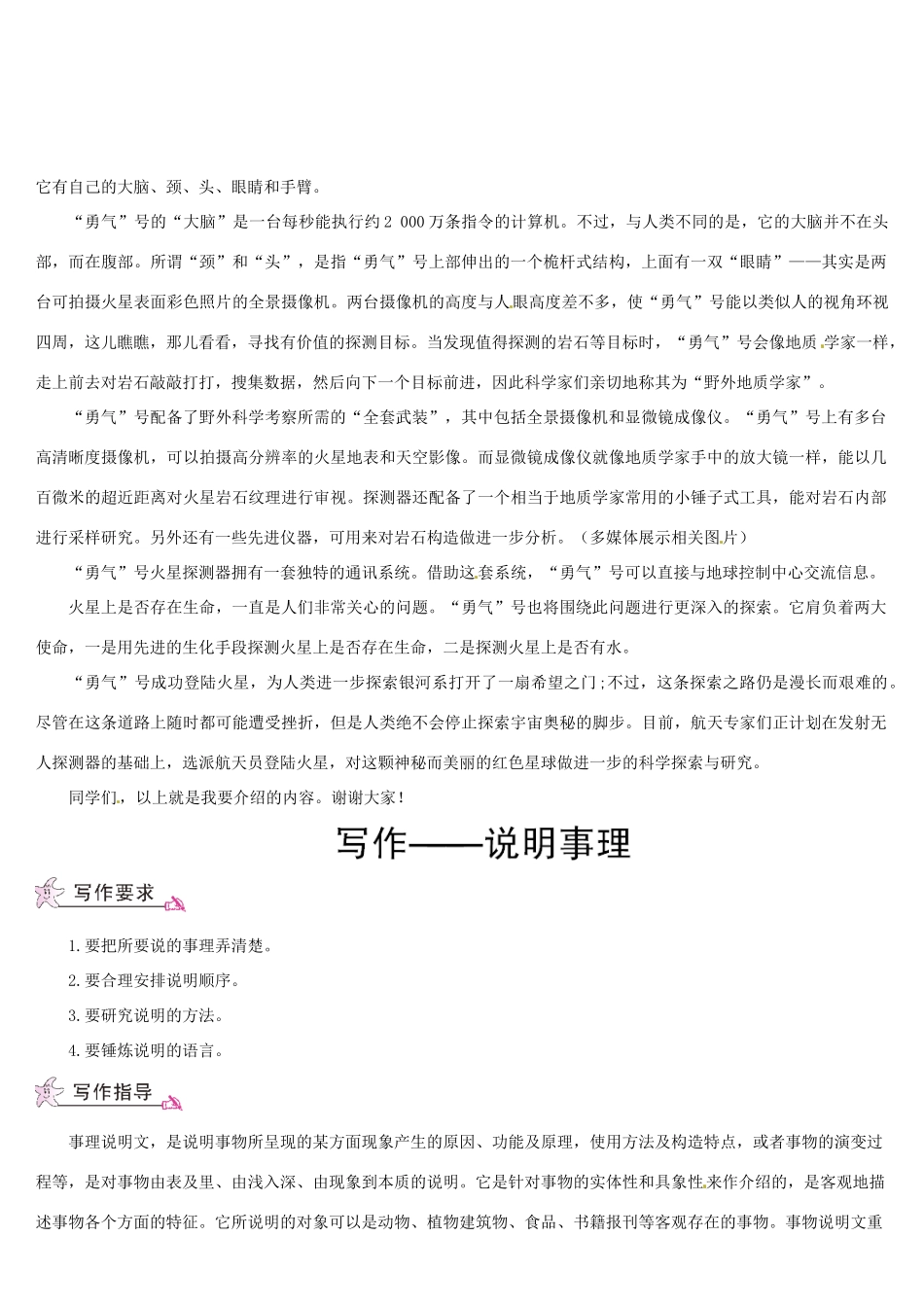 它有自己的大脑、颈、头、眼睛和手臂。

“勇气”号的“大脑”是一台每秒能执行约2 000万条指令的计算机。不过，与人类不同的是，它的大脑并不在头部，而在腹部。所谓“颈”和“头”，是指“勇气”号上部伸出的一个桅杆式结构，上面有一双“眼睛”——其实是两台可拍摄火星表面彩色照片的全景摄像机。两台摄像机的高度与人眼高度差不多，使“勇气”号能以类似人的视角环视四周，这儿瞧瞧，那儿看看，寻找有价值的探测目标。当发现值得探测的岩石等目标时，“勇气”号会像地质学家一样，走上前去对岩石敲敲打打，搜集数据，然后向下一个目标前进，因此科学家们亲切地称其为“野外地质学家”。

“勇气”号配备了野外科学考察所需的“全套武装”，其中包括全景摄像机和显微镜成像仪。“勇气”号上有多台高清晰度摄像机，可以拍摄高分辨率的火星地表和天空影像。而显微镜成像仪就像地质学家手中的放大镜一样，能以几百微米的超近距离对火星岩石纹理进行审视。探测器还配备了一个相当于地质学家常用的小锤子式工具，能对岩石内部进行采样研究。另外还有一些先进仪器，可用来对岩石构造做进一步分析。（多媒体展示相关图片）

“勇气”号火星探测器拥有一套独特的通讯系统。借助这套系统，“勇气”号可以直接与地球控制中心交流信息。

火星上是否存在生命，一直是人们非常关心的问题。“勇气”号也将围绕此问题进行更深入的探索。它肩负着两大使命，一是用先进的生化手段探测火星上是否存在生命，二是探测火星上是否有水。

“勇气”号成功登陆火星，为人类进一步探索银河系打开了一扇希望之门;不过，这条探索之路仍是漫长而艰难的。尽管在这条道路上随时都可能遭受挫折，但是人类绝不会停止探索宇宙奥秘的脚步。目前，航天专家们正计划在发射无人探测器的基础上，选派航天员登陆火星，对这颗神秘而美丽的红色星球做进一步的科学探索与研究。

同学们，以上就是我要介绍的内容。谢谢大家！

写作——说明事理

写作要求

1.要把所要说的事理弄清楚。

2.要合理安排说明顺序。

3.要研究说明的方法。

4.要锤炼说明的语言。

写作指导

事理说明文，是说明事物所呈现的某方面现象产生的原因、功能及原理，使用方法及构造特点，或者事物的演变过程等，是对事物由表及里、由浅入深、由现象到本质的说明。它是针对事物的实体性和具象性来作介绍的，是客观地描述事物各个方面的特征。它所说明的对象可以是动物、植物建筑物、食品、书籍报刊等客观存在的事物。事物说明文重